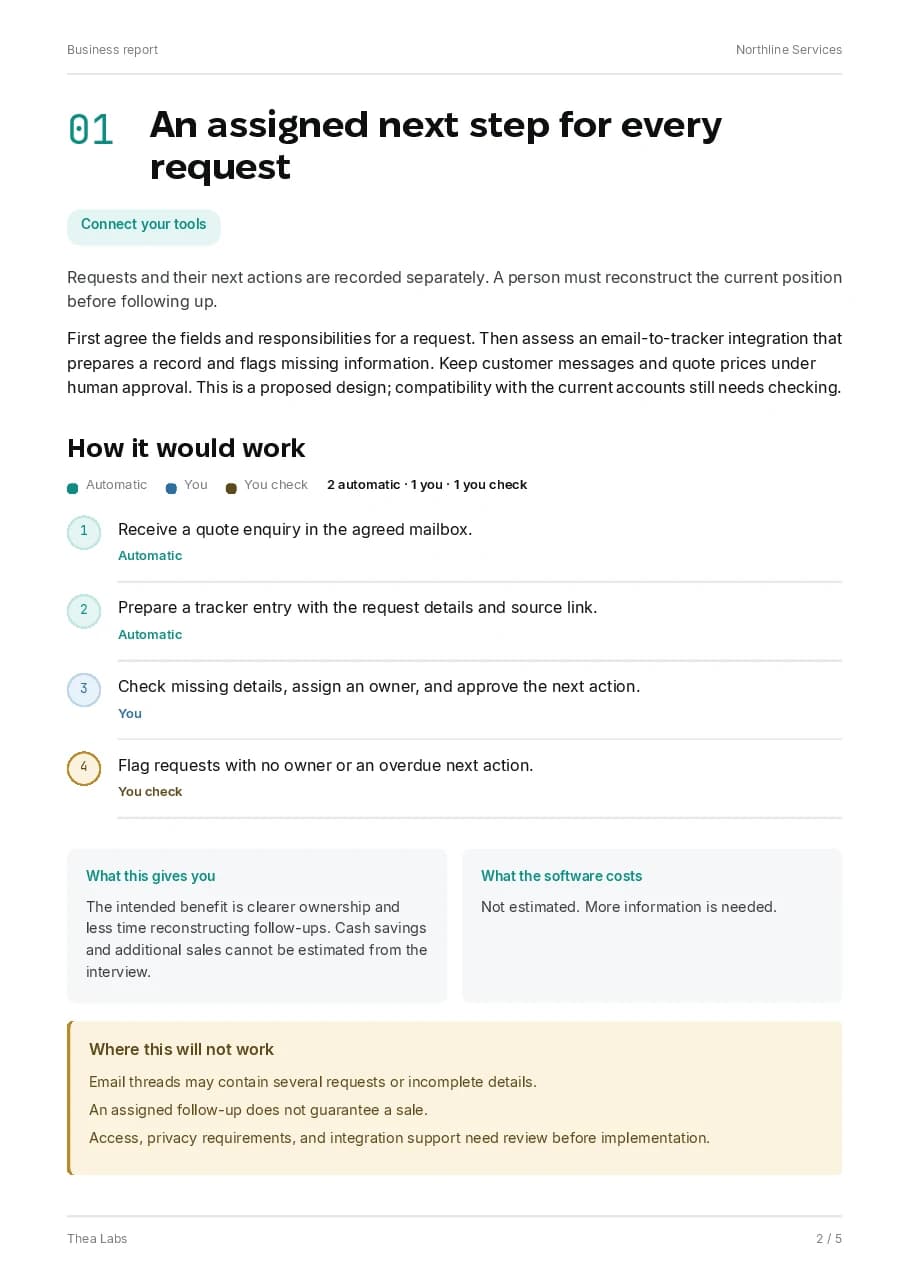 Business report

Northline Services

01 An assigned next step for every request

Connect your tools

Requests and their next actions are recorded separately. A person must reconstruct the current position before following up.

First agree the fields and responsibilities for a request. Then assess an email-to-tracker integration that prepares a record and flags missing information. Keep customer messages and quote prices under human approval. This is a proposed design; compatibility with the current accounts still needs checking.

How it would work

Automatic You You check 2 automatic · 1 you · 1 you check

1 Receive a quote enquiry in the agreed mailbox.
Automatic

2 Prepare a tracker entry with the request details and source link.
Automatic

3 Check missing details, assign an owner, and approve the next action.
You

4 Flag requests with no owner or an overdue next action.
You check

What this gives you

The intended benefit is clearer ownership and less time reconstructing follow-ups. Cash savings and additional sales cannot be estimated from the interview.

What the software costs

Not estimated. More information is needed.

Where this will not work

Email threads may contain several requests or incomplete details.

An assigned follow-up does not guarantee a sale.

Access, privacy requirements, and integration support need review before implementation.

Thea Labs

2 / 5